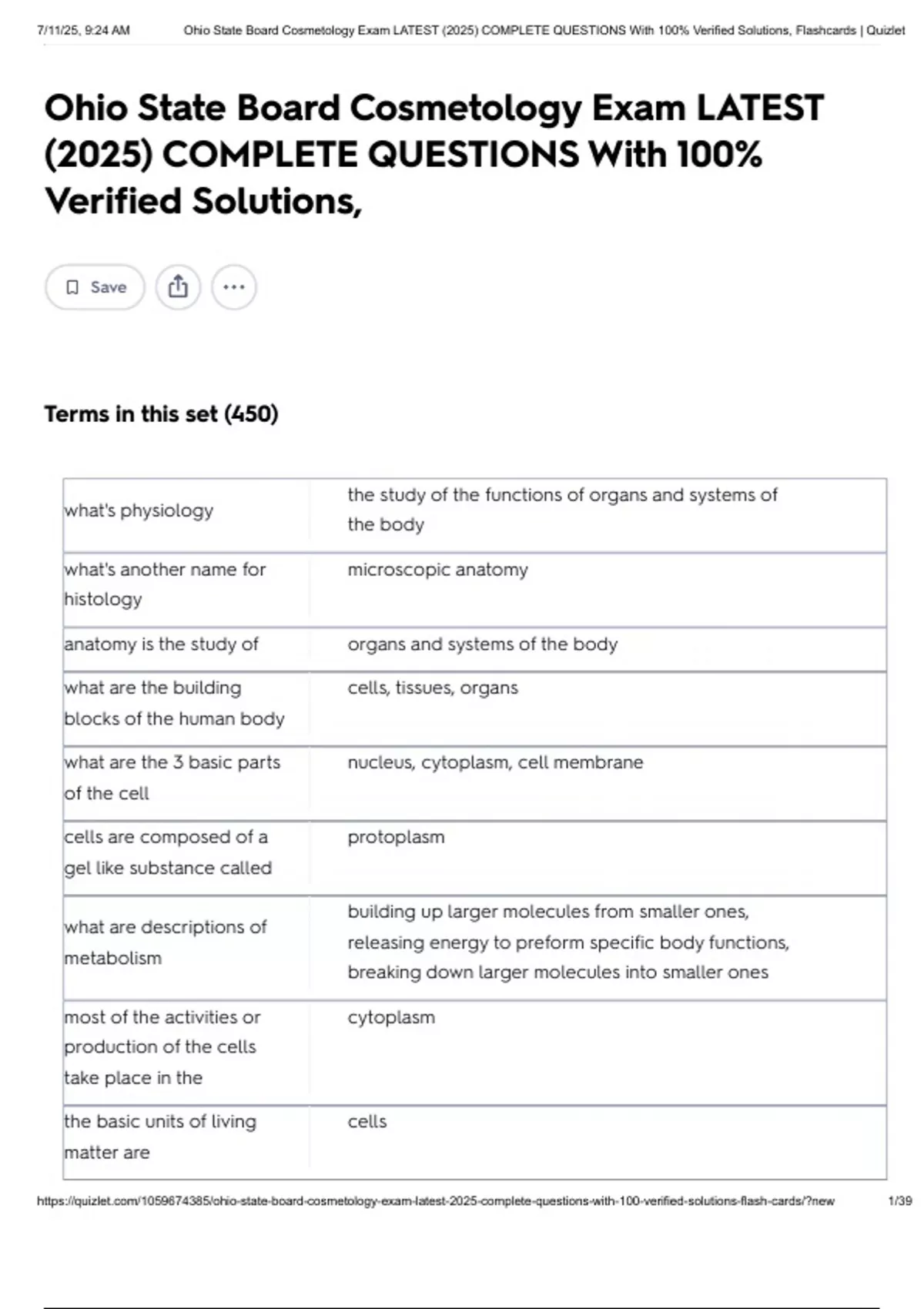 7/11/25, 9:24 AM Ohio State Board Cosmetology Exam LATEST (2025) COMPLETE QUESTIONS With 100% Verified Solutions, Flashcards | Quizlet

Ohio State Board Cosmetology Exam LATEST (2025) COMPLETE QUESTIONS With 100% Verified Solutions,

Save

Terms in this set (450)

| | |
|---|---|
| what's physiology | the study of the functions of organs and systems of the body |
| what's another name for histology | microscopic anatomy |
| anatomy is the study of | organs and systems of the body |
| what are the building blocks of the human body | cells, tissues, organs |
| what are the 3 basic parts of the cell | nucleus, cytoplasm, cell membrane |
| cells are composed of a gel like substance called | protoplasm |
| what are descriptions of metabolism | building up larger molecules from smaller ones, releasing energy to preform specific body functions, breaking down larger molecules into smaller ones |
| most of the activities or production of the cells take place in the | cytoplasm |
| the basic units of living matter are | cells |

https://quizlet.com/1059674385/ohio-state-board-cosmetology-exam-latest-2025-complete-questions-with-100-verified-solutions-flash-cards/?new 1/39